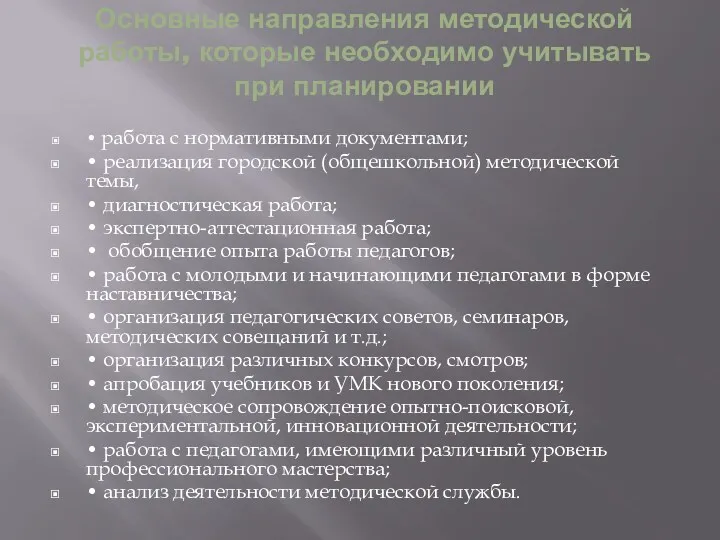 Основные направления методической работы, которые необходимо учитывать при планировании

• работа с нормативными документами;
• реализация городской (общешкольной) методической темы,
• диагностическая работа;
• экспертно-аттестационная работа;
• обобщение опыта работы педагогов;
• работа с молодыми и начинающими педагогами в форме наставничества;
• организация педагогических советов, семинаров, методических совещаний и т.д.;
• организация различных конкурсов, смотров;
• апробация учебников и УМК нового поколения;
• методическое сопровождение опытно-поисковой, экспериментальной, инновационной деятельности;
• работа с педагогами, имеющими различный уровень профессионального мастерства;
• анализ деятельности методической службы.